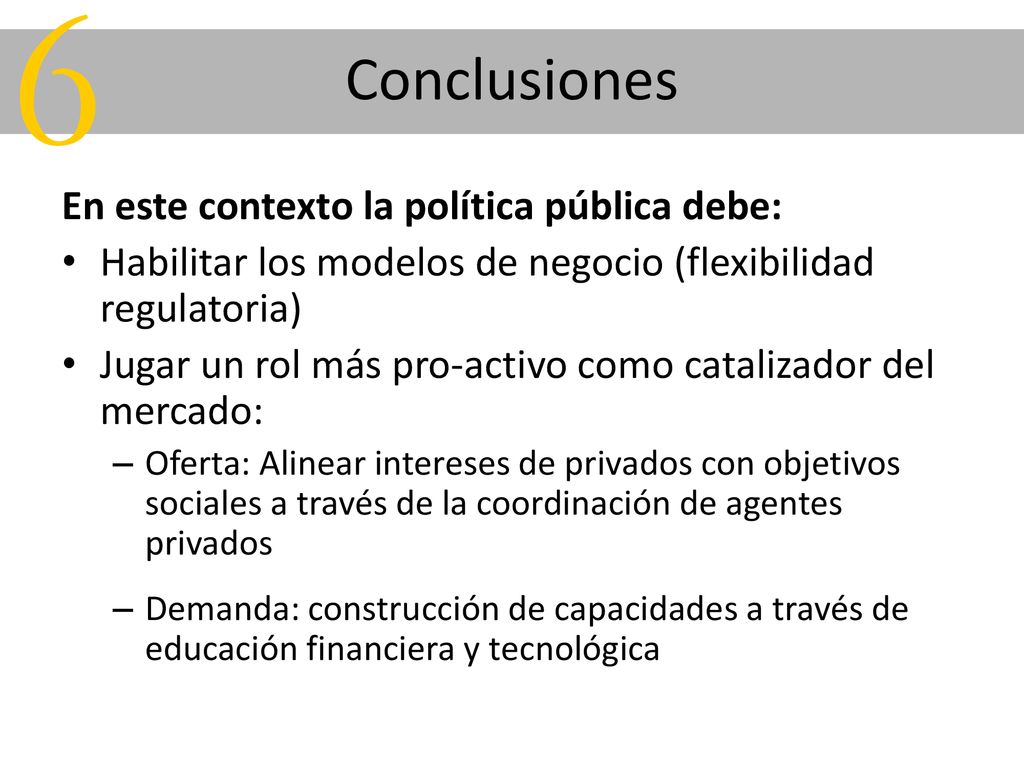 6

Conclusiones

En este contexto la política pública debe:

• Habilitar los modelos de negocio (flexibilidad regulatoria)

• Jugar un rol más pro-activo como catalizador del mercado:

– Oferta: Alinear intereses de privados con objetivos sociales a través de la coordinación de agentes privados

– Demanda: construcción de capacidades a través de educación financiera y tecnológica